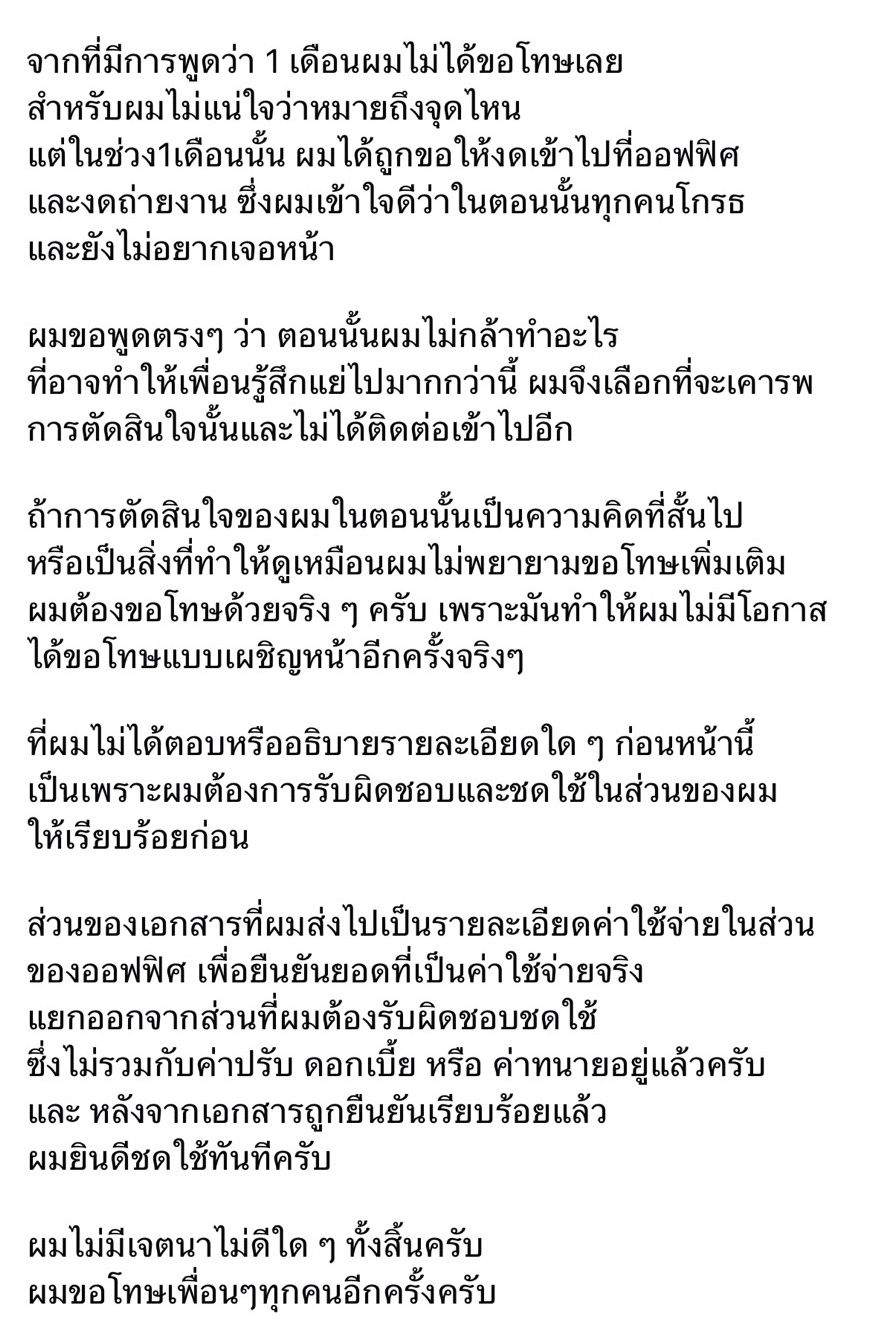 จากที่มีการพูดว่า 1 เดือนผมไม่ได้ขอโทษเลย สำหรับผมไม่แน่ใจว่าหมายถึงจุดไหน แต่ในช่วง1เดือนนั้น ผมได้ถูกขอให้งดเข้าไปที่ออฟฟิศ และงดถ่ายงาน ซึ่งผมเข้าใจดีว่าในตอนนั้นทุกคนโกรธ และยังไม่อยากเจอหน้า

ผมขอพูดตรงๆ ว่า ตอนนั้นผมไม่กล้าทำอะไร ที่อาจทำให้เพื่อนรู้สึกแย่ไปมากกว่านี้ ผมจึงเลือกที่จะเคารพ การตัดสินใจนั้นและไม่ได้ติดต่อเข้าไปอีก

ถ้าการตัดสินใจของผมในตอนนั้นเป็นความคิดที่สั้นไป หรือเป็นสิ่งที่ทำให้ดูเหมือนผมไม่พยายามขอโทษเพิ่มเติม ผมต้องขอโทษด้วยจริง ๆ ครับ เพราะมันทำให้ผมไม่มีโอกาส ได้ขอโทษแบบเผชิญหน้าอีกครั้งจริงๆ

ที่ผมไม่ได้ตอบหรืออธิบายรายละเอียดใด ๆ ก่อนหน้านี้ เป็นเพราะผมต้องการรับผิดชอบและชดใช้ในส่วนของผม ให้เรียบร้อยก่อน

ส่วนของเอกสารที่ผมส่งไปเป็นรายละเอียดค่าใช้จ่ายในส่วน ของออฟฟิศ เพื่อยืนยันยอดที่เป็นค่าใช้จ่ายจริง แยกออกจากส่วนที่ผมต้องรับผิดชอบชดใช้ ซึ่งไม่รวมกับค่าปรับ ดอกเบี้ย หรือ ค่าทนายอยู่แล้วครับ และ หลังจากเอกสารถูกยืนยันเรียบร้อยแล้ว ผมยินดีชดใช้ทันทีครับ

ผมไม่มีเจตนาไม่ดีใด ๆ ทั้งสิ้นครับ ผมขอโทษเพื่อนๆทุกคนอีกครั้งครับ